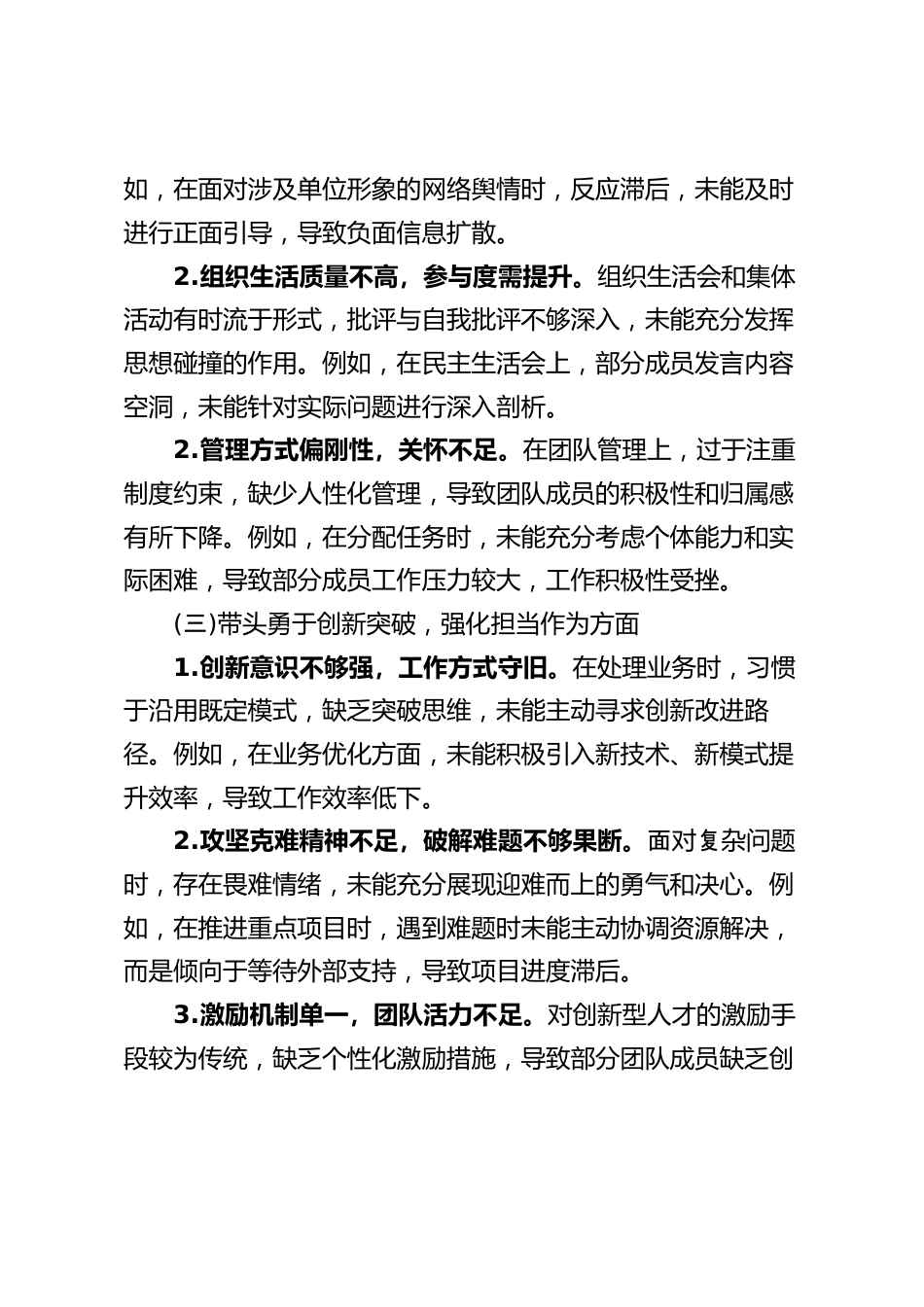 如，在面对涉及单位形象的网络舆情时，反应滞后，未能及时进行正面引导，导致负面信息扩散。

2.组织生活质量不高，参与度需提升。组织生活会和集体活动有时流于形式，批评与自我批评不够深入，未能充分发挥思想碰撞的作用。例如，在民主生活会上，部分成员发言内容空洞，未能针对实际问题进行深入剖析。

2.管理方式偏刚性，关怀不足。在团队管理上，过于注重制度约束，缺少人性化管理，导致团队成员的积极性和归属感有所下降。例如，在分配任务时，未能充分考虑个体能力和实际困难，导致部分成员工作压力较大，工作积极性受挫。

(三)带头勇于创新突破，强化担当作为方面

1.创新意识不够强，工作方式守旧。在处理业务时，习惯于沿用既定模式，缺乏突破思维，未能主动寻求创新改进路径。例如，在业务优化方面，未能积极引入新技术、新模式提升效率，导致工作效率低下。

2.攻坚克难精神不足，破解难题不够果断。面对复杂问题时，存在畏难情绪，未能充分展现迎难而上的勇气和决心。例如，在推进重点项目时，遇到难题时未能主动协调资源解决，而是倾向于等待外部支持，导致项目进度滞后。

3.激励机制单一，团队活力不足。对创新型人才的激励手段较为传统，缺乏个性化激励措施，导致部分团队成员缺乏创